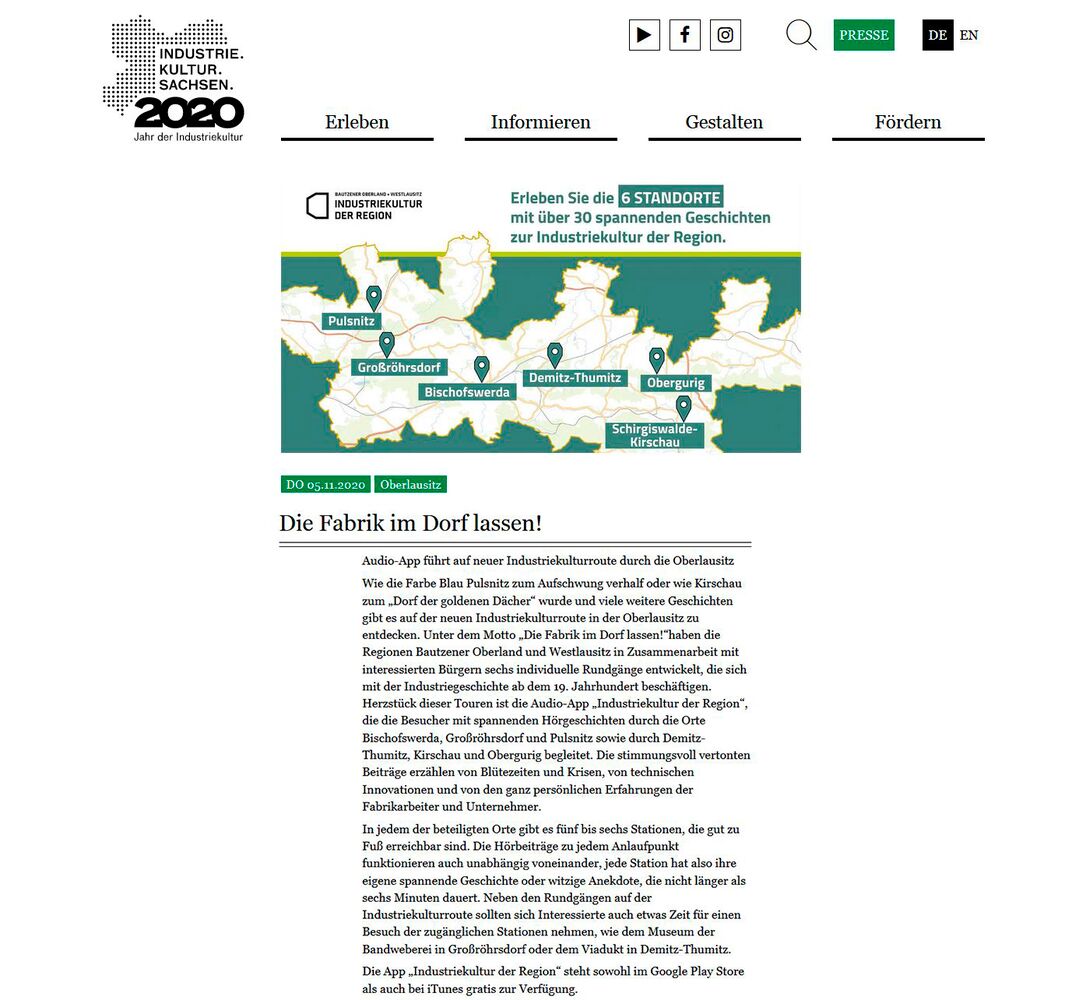 INDUSTRIE.
KULTUR.
SACHSEN.
2020
Jahr der Industriekultur

PRESSE
DE EN

Erleben
Informieren
Gestalten
Fördern

BAUTZENER OBERLAND • WESTLAUSITZ
INDUSTRIEKULTUR DER REGION

Erleben Sie die 6 STANDORTE mit über 30 spannenden Geschichten zur Industriekultur der Region.

Pulsnitz
Großröhrsdorf
Bischofswerda
Demitz-Thumitz
Obergurig
Schirgiswalde-Kirschau

DO 05.11.2020
Oberlausitz

Die Fabrik im Dorf lassen!

Audio-App führt auf neuer Industriekulturroute durch die Oberlausitz

Wie die Farbe Blau Pulsnitz zum Aufschwung verhalf oder wie Kirschau zum „Dorf der goldenen Dächer“ wurde und viele weitere Geschichten gibt es auf der neuen Industriekulturroute in der Oberlausitz zu entdecken. Unter dem Motto „Die Fabrik im Dorf lassen!"haben die Regionen Bautzener Oberland und Westlausitz in Zusammenarbeit mit interessierten Bürgern sechs individuelle Rundgänge entwickelt, die sich mit der Industriegeschichte ab dem 19. Jahrhundert beschäftigen. Herzstück dieser Touren ist die Audio-App „Industriekultur der Region“, die die Besucher mit spannenden Hörgeschichten durch die Orte Bischofswerda, Großröhrsdorf und Pulsnitz sowie durch Demitz-Thumitz, Kirschau und Obergurig begleitet. Die stimmungsvoll vertonten Beiträge erzählen von Blütezeiten und Krisen, von technischen Innovationen und von den ganz persönlichen Erfahrungen der Fabrikarbeiter und Unternehmer.

In jedem der beteiligten Orte gibt es fünf bis sechs Stationen, die gut zu Fuß erreichbar sind. Die Hörbeiträge zu jedem Anlaufpunkt funktionieren auch unabhängig voneinander, jede Station hat also ihre eigene spannende Geschichte oder witzige Anekdote, die nicht länger als sechs Minuten dauert. Neben den Rundgängen auf der Industriekulturroute sollten sich Interessierte auch etwas Zeit für einen Besuch der zugänglichen Stationen nehmen, wie dem Museum der Bandweberei in Großröhrsdorf oder dem Viadukt in Demitz-Thumitz.

Die App „Industriekultur der Region“ steht sowohl im Google Play Store als auch bei iTunes gratis zur Verfügung.